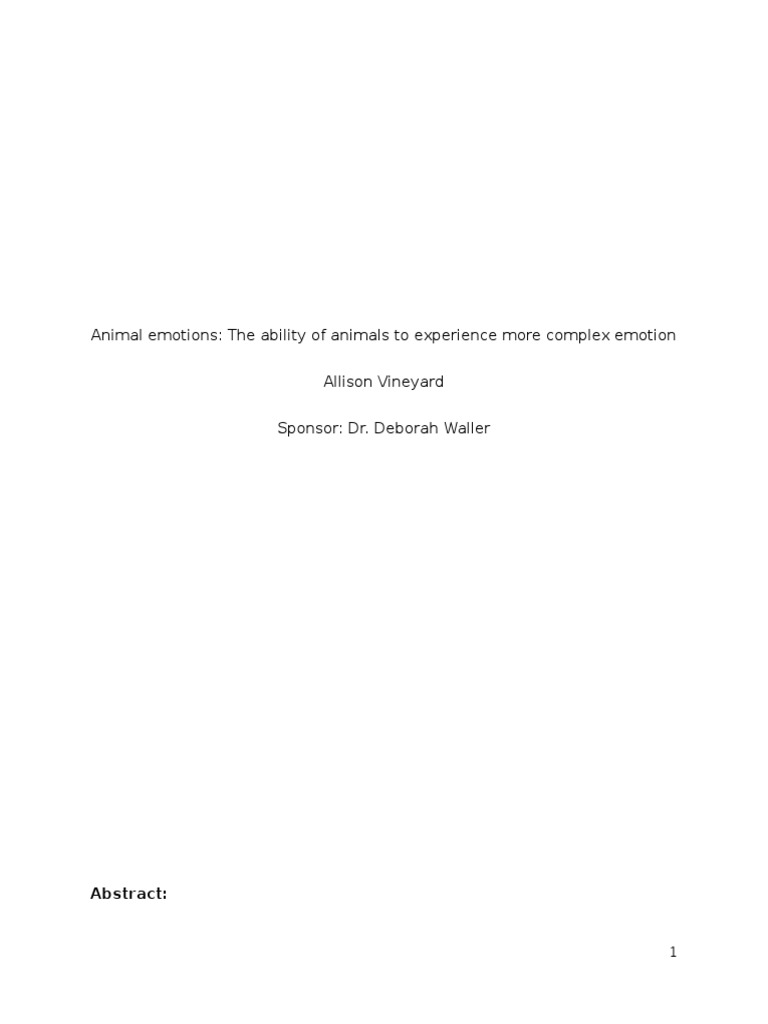 Animal emotions: The ability of animals to experience more complex emotion

Allison Vineyard

Sponsor: Dr. Deborah Waller

Abstract:

1